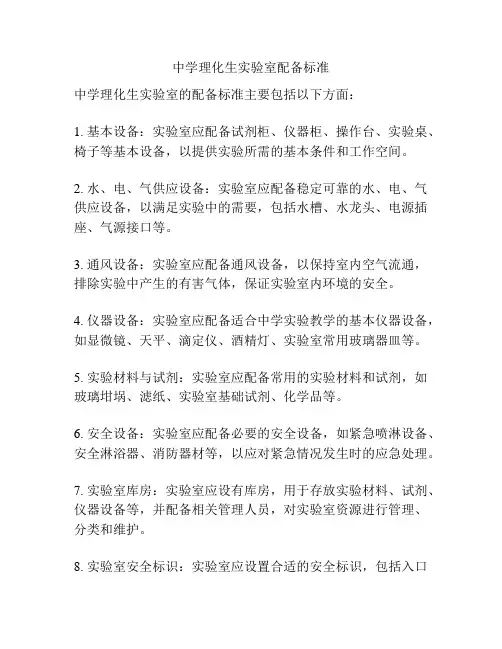 中学理化生实验室配备标准

中学理化生实验室的配备标准主要包括以下方面：

1. 基本设备：实验室应配备试剂柜、仪器柜、操作台、实验桌、椅子等基本设备，以提供实验所需的基本条件和工作空间。

2. 水、电、气供应设备：实验室应配备稳定可靠的水、电、气供应设备，以满足实验中的需要，包括水槽、水龙头、电源插座、气源接口等。

3. 通风设备：实验室应配备通风设备，以保持室内空气流通，排除实验中产生的有害气体，保证实验室内环境的安全。

4. 仪器设备：实验室应配备适合中学实验教学的基本仪器设备，如显微镜、天平、滴定仪、酒精灯、实验室常用玻璃器皿等。

5. 实验材料与试剂：实验室应配备常用的实验材料和试剂，如玻璃坩埚、滤纸、实验室基础试剂、化学品等。

6. 安全设备：实验室应配备必要的安全设备，如紧急喷淋设备、安全淋浴器、消防器材等，以应对紧急情况发生时的应急处理。

7. 实验室库房：实验室应设有库房，用于存放实验材料、试剂、仪器设备等，并配备相关管理人员，对实验室资源进行管理、分类和维护。

8. 实验室安全标识：实验室应设置合适的安全标识，包括入口